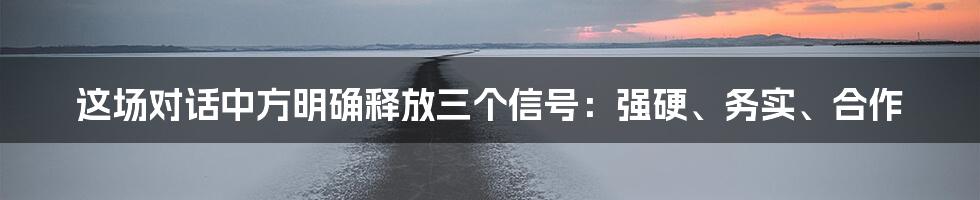 这场对话中方明确释放三个信号：强硬、务实、合作